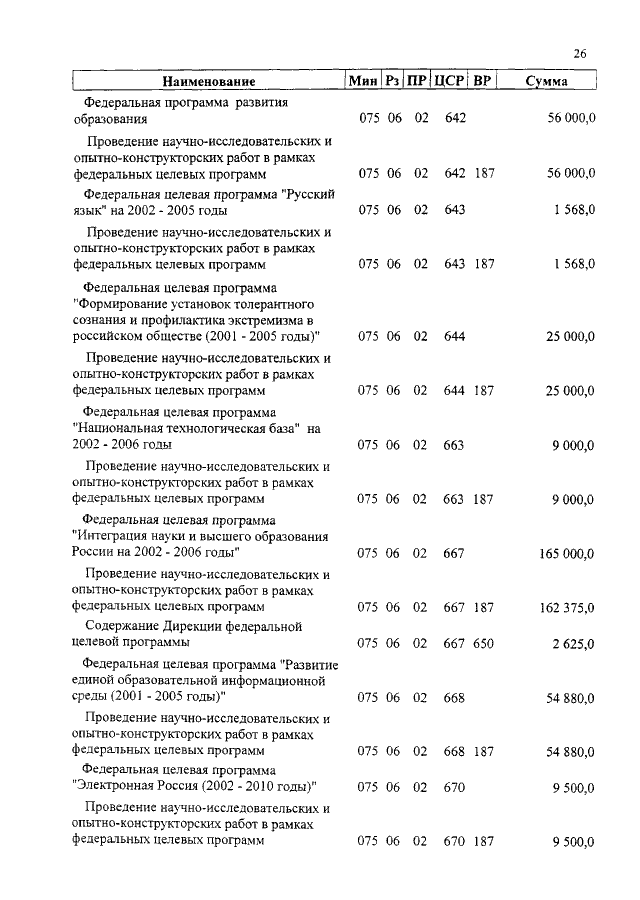 26

| Наименование | Мин | Рз | ПР | ЦСР | ВР | Сумма |
|---|---|---|---|---|---|---|
| Федеральная программа развития образования | 075 | 06 | 02 | 642 | | 56 000,0 |
| Проведение научно-исследовательских и опытно-конструкторских работ в рамках федеральных целевых программ | 075 | 06 | 02 | 642 | 187 | 56 000,0 |
| Федеральная целевая программа "Русский язык" на 2002 - 2005 годы | 075 | 06 | 02 | 643 | | 1 568,0 |
| Проведение научно-исследовательских и опытно-конструкторских работ в рамках федеральных целевых программ | 075 | 06 | 02 | 643 | 187 | 1 568,0 |
| Федеральная целевая программа "Формирование установок толерантного сознания и профилактика экстремизма в российском обществе (2001 - 2005 годы)" | 075 | 06 | 02 | 644 | | 25 000,0 |
| Проведение научно-исследовательских и опытно-конструкторских работ в рамках федеральных целевых программ | 075 | 06 | 02 | 644 | 187 | 25 000,0 |
| Федеральная целевая программа "Национальная технологическая база" на 2002 - 2006 годы | 075 | 06 | 02 | 663 | | 9 000,0 |
| Проведение научно-исследовательских и опытно-конструкторских работ в рамках федеральных целевых программ | 075 | 06 | 02 | 663 | 187 | 9 000,0 |
| Федеральная целевая программа "Интеграция науки и высшего образования России на 2002 - 2006 годы" | 075 | 06 | 02 | 667 | | 165 000,0 |
| Проведение научно-исследовательских и опытно-конструкторских работ в рамках федеральных целевых программ | 075 | 06 | 02 | 667 | 187 | 162 375,0 |
| Содержание Дирекции федеральной целевой программы | 075 | 06 | 02 | 667 | 650 | 2 625,0 |
| Федеральная целевая программа "Развитие единой образовательной информационной среды (2001 - 2005 годы)" | 075 | 06 | 02 | 668 | | 54 880,0 |
| Проведение научно-исследовательских и опытно-конструкторских работ в рамках федеральных целевых программ | 075 | 06 | 02 | 668 | 187 | 54 880,0 |
| Федеральная целевая программа "Электронная Россия (2002 - 2010 годы)" | 075 | 06 | 02 | 670 | | 9 500,0 |
| Проведение научно-исследовательских и опытно-конструкторских работ в рамках федеральных целевых программ | 075 | 06 | 02 | 670 | 187 | 9 500,0 |